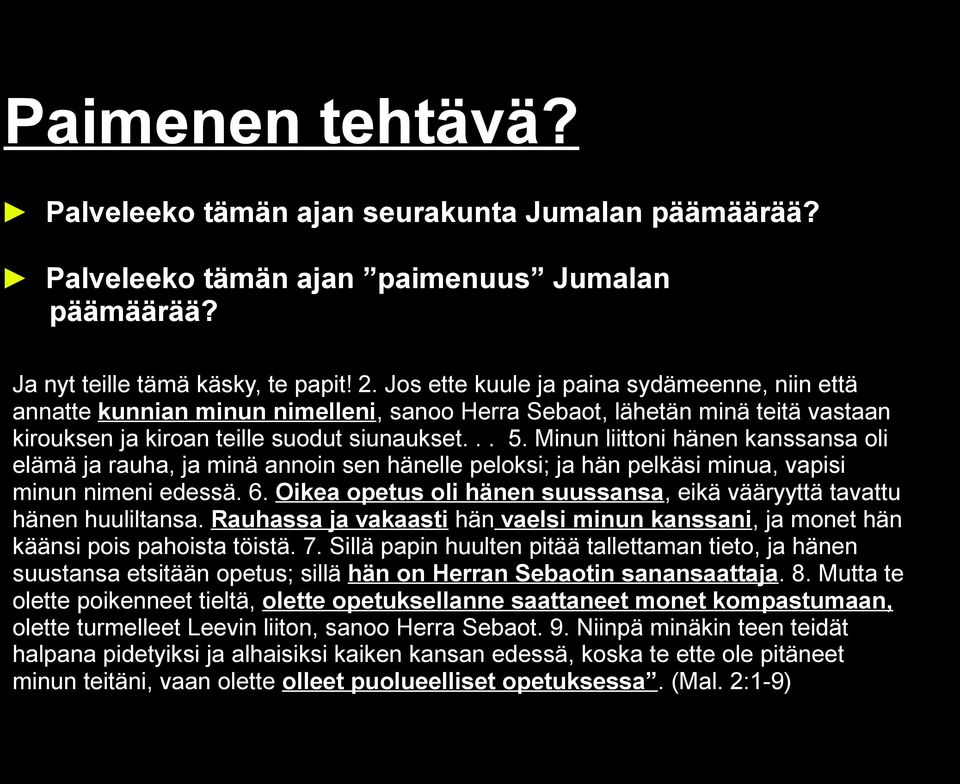 Paimenen tehtävä?

► Palveleeko tämän ajan seurakunta Jumalan päämäärää?

► Palveleeko tämän ajan ”paimenuus” Jumalan päämäärää?

Ja nyt teille tämä käsky, te papit! 2. Jos ette kuule ja paina sydämeenne, niin että annatte kunnian minun nimelleni, sanoo Herra Sebaot, lähetän minä teitä vastaan kirouksen ja kiroan teille suodut siunaukset. . . 5. Minun liittoni hänen kanssansa oli elämä ja rauha, ja minä annoin sen hänelle peloksi; ja hän pelkäsi minua, vapisi minun nimeni edessä. 6. Oikea opetus oli hänen suussansa, eikä vääryyttä tavattu hänen huuliltansa. Rauhassa ja vakaasti hän vaelsi minun kanssani, ja monet hän käänsi pois pahoista töistä. 7. Sillä papin huulten pitää tallettaman tieto, ja hänen suustansa etsitään opetus; sillä hän on Herran Sebaotin sanansaattaja. 8. Mutta te olette poikenneet tieltä, olette opetuksellanne saattaneet monet kompastumaan, olette turmelleet Leevin liiton, sanoo Herra Sebaot. 9. Niinpä minäkin teen teidät halpana pidetyiksi ja alhaisiksi kaiken kansan edessä, koska te ette ole pitäneet minun teitäni, vaan olette olleet puolueelliset opetuksessa”. (Mal. 2:1-9)